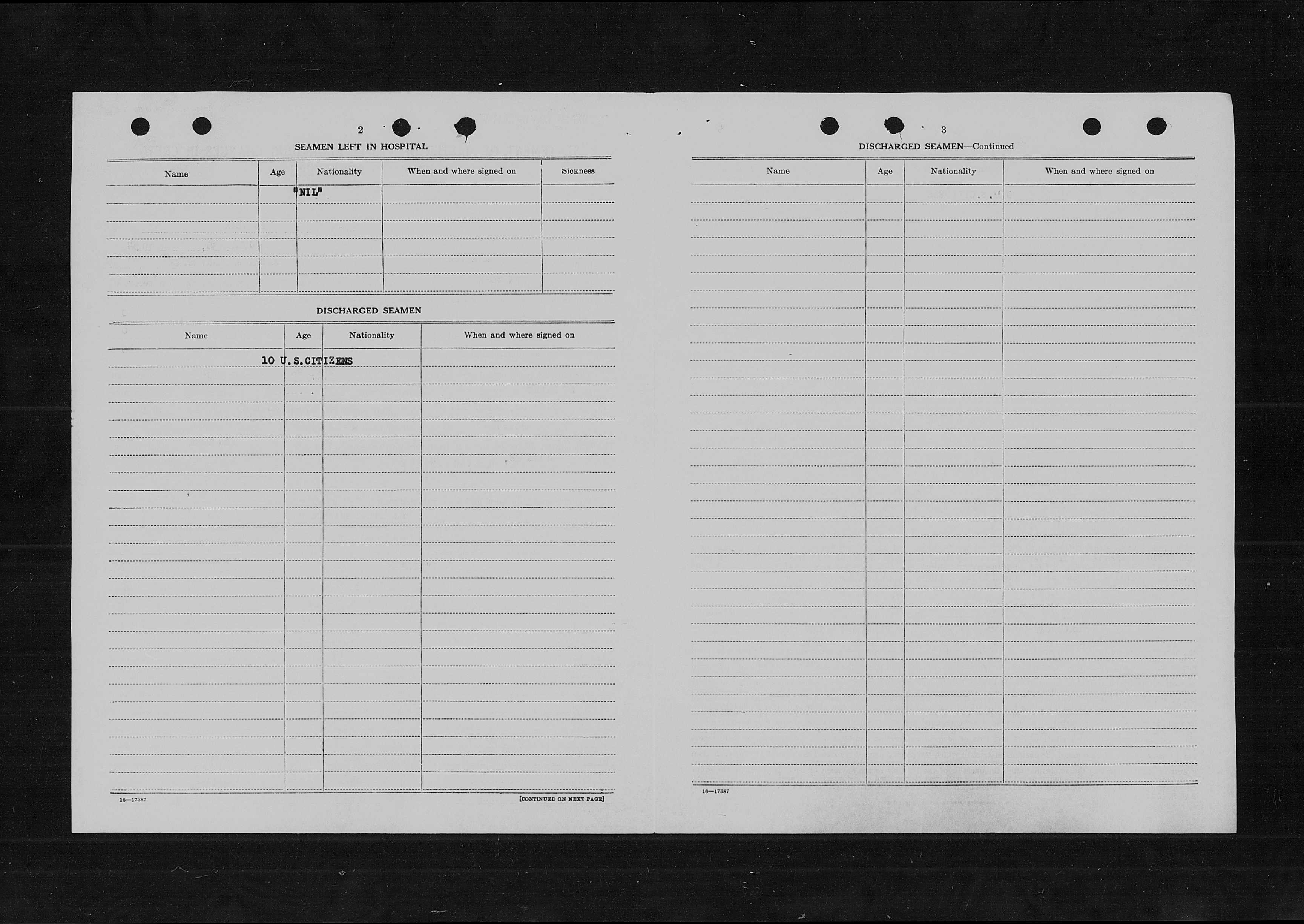 2

SEAMEN LEFT IN HOSPITAL

| Name | Age | Nationality | When and where signed on | Sickness |
|---|---|---|---|---|
| | | "NIL" | | |

DISCHARGED SEAMEN

| Name | Age | Nationality | When and where signed on |
|---|---|---|---|
| 10 U.S.CITIZENS | | | |

16—17387

[CONTINUED ON NEXT PAGE]

3

DISCHARGED SEAMEN—Continued

| Name | Age | Nationality | When and where signed on |
|---|---|---|---|
| | | | |

16—17387